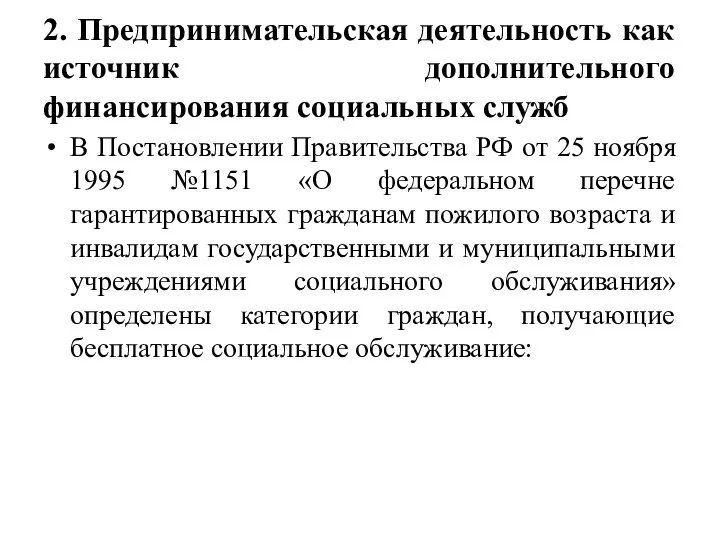 2. Предпринимательская деятельность как источник дополнительного финансирования социальных служб

• В Постановлении Правительства РФ от 25 ноября 1995 №1151 «О федеральном перечне гарантированных гражданам пожилого возраста и инвалидам государственными и муниципальными учреждениями социального обслуживания» определены категории граждан, получающие бесплатное социальное обслуживание: